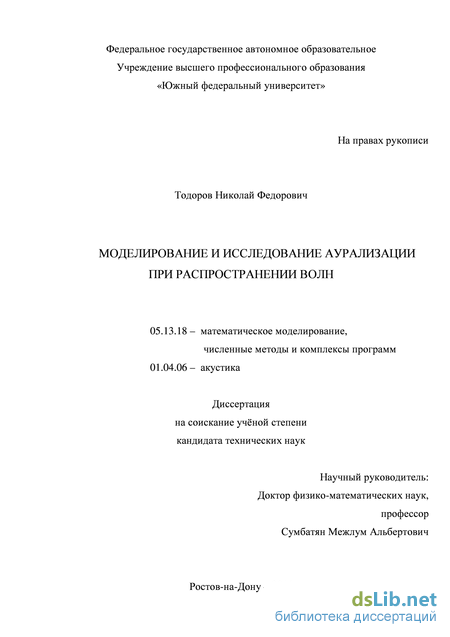 Федеральное государственное автономное образовательное
Учреждение высшего профессионального образования
«Южный федеральный университет»

На правах рукописи

Тодоров Николай Федорович

МОДЕЛИРОВАНИЕ И ИССЛЕДОВАНИЕ АУРАЛИЗАЦИИ
ПРИ РАСПРОСТРАНЕНИИ ВОЛН

05.13.18 – математическое моделирование,
численные методы и комплексы программ
01.04.06 – акустика

Диссертация
на соискание учёной степени
кандидата технических наук

Научный руководитель:
Доктор физико-математических наук,
профессор
Сумбатян Межлум Альбертович

Ростов-на-Дону

dsLib.net
библиотека диссертаций